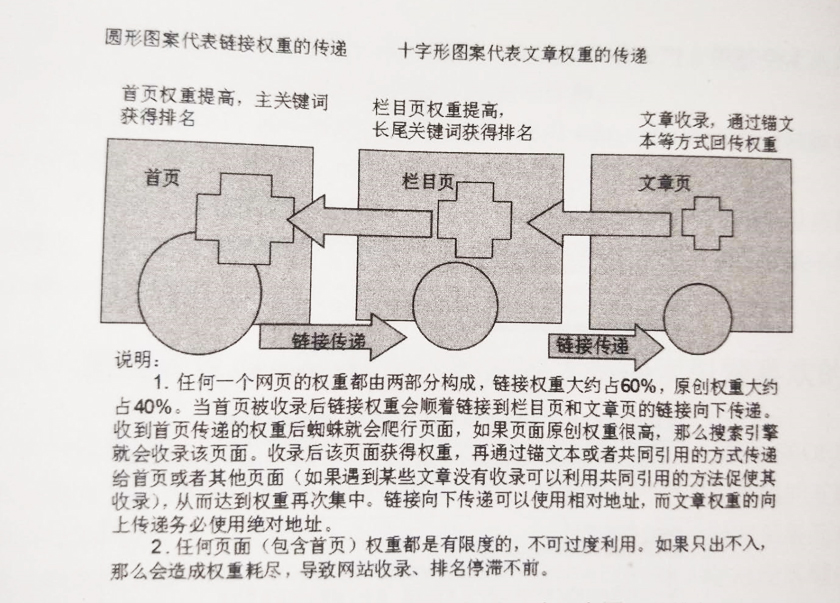 圆形图案代表链接权重的传递　　十字形图案代表文章权重的传递

首页权重提高，主关键词获得排名

栏目页权重提高，长尾关键词获得排名

文章收录，通过锚文本等方式回传权重

首页

栏目页

文章页

链接传递

链接传递

说明：

1. 任何一个网页的权重都由两部分构成，链接权重大约占60%，原创权重大约占40%。当首页被收录后链接权重会顺着链接到栏目页和文章页的链接向下传递。收到首页传递的权重后蜘蛛就会爬行页面，如果页面原创权重很高，那么搜索引擎就会收录该页面。收录后该页面获得权重，再通过锚文本或者共同引用的方式传递给首页或者其他页面（如果遇到某些文章没有收录可以利用共同引用的方法促使其收录），从而达到权重再次集中。链接向下传递可以使用相对地址，而文章权重的向上传递务必使用绝对地址。

2. 任何页面（包含首页）权重都是有限度的，不可过度利用。如果只出不入，那么会造成权重耗尽，导致网站收录、排名停滞不前。